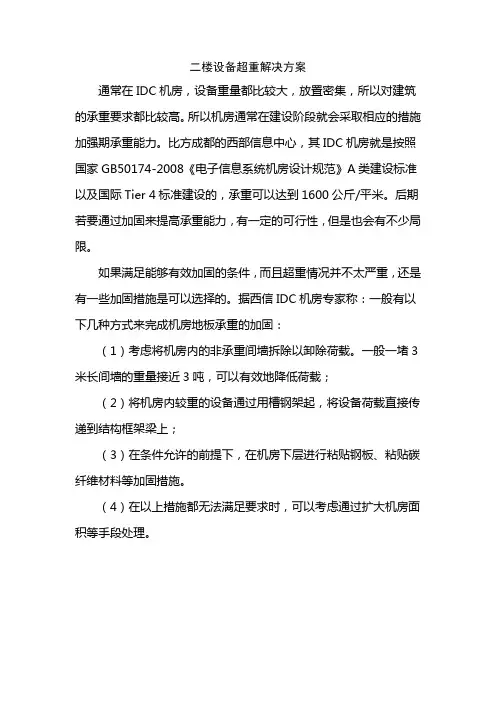 二楼设备超重解决方案

通常在 IDC 机房，设备重量都比较大，放置密集，所以对建筑的承重要求都比较高。所以机房通常在建设阶段就会采取相应的措施加强期承重能力。比方成都的西部信息中心，其 IDC 机房就是按照国家 GB50174-2008《电子信息系统机房设计规范》A 类建设标准以及国际 Tier 4 标准建设的，承重可以达到 1600 公斤/平米。后期若要通过加固来提高承重能力，有一定的可行性，但是也会有不少局限。

如果满足能够有效加固的条件，而且超重情况并不太严重，还是有一些加固措施是可以选择的。据西信 IDC 机房专家称：一般有以下几种方式来完成机房地板承重的加固：

（1）考虑将机房内的非承重间墙拆除以卸除荷载。一般一堵 3 米长间墙的重量接近 3 吨，可以有效地降低荷载；

（2）将机房内较重的设备通过用槽钢架起，将设备荷载直接传递到结构框架梁上；

（3）在条件允许的前提下，在机房下层进行粘贴钢板、粘贴碳纤维材料等加固措施。

（4）在以上措施都无法满足要求时，可以考虑通过扩大机房面积等手段处理。